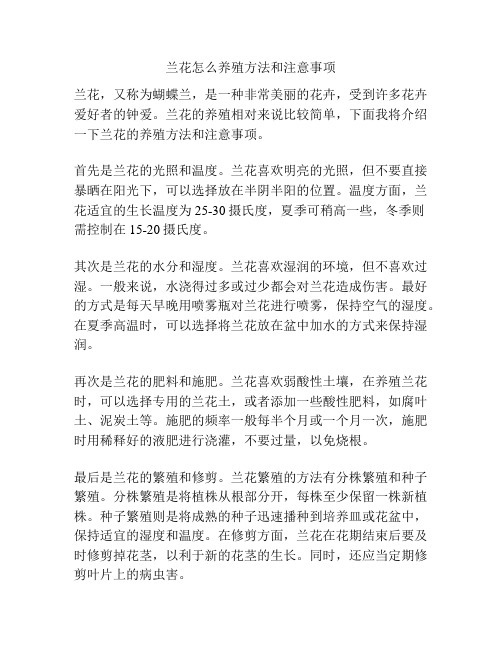 兰花怎么养殖方法和注意事项

兰花，又称为蝴蝶兰，是一种非常美丽的花卉，受到许多花卉爱好者的钟爱。兰花的养殖相对来说比较简单，下面我将介绍一下兰花的养殖方法和注意事项。

首先是兰花的光照和温度。兰花喜欢明亮的光照，但不要直接暴晒在阳光下，可以选择放在半阴半阳的位置。温度方面，兰花适宜的生长温度为 25-30 摄氏度，夏季可稍高一些，冬季则需控制在 15-20 摄氏度。

其次是兰花的水分和湿度。兰花喜欢湿润的环境，但不喜欢过湿。一般来说，水浇得过多或过少都会对兰花造成伤害。最好的方式是每天早晚用喷雾瓶对兰花进行喷雾，保持空气的湿度。在夏季高温时，可以选择将兰花放在盆中加水的方式来保持湿润。

再次是兰花的肥料和施肥。兰花喜欢弱酸性土壤，在养殖兰花时，可以选择专用的兰花土，或者添加一些酸性肥料，如腐叶土、泥炭土等。施肥的频率一般每半个月或一个月一次，施肥时用稀释好的液肥进行浇灌，不要过量，以免烧根。

最后是兰花的繁殖和修剪。兰花繁殖的方法有分株繁殖和种子繁殖。分株繁殖是将植株从根部分开，每株至少保留一株新植株。种子繁殖则是将成熟的种子迅速播种到培养皿或花盆中，保持适宜的湿度和温度。在修剪方面，兰花在花期结束后要及时修剪掉花茎，以利于新的花茎的生长。同时，还应当定期修剪叶片上的病虫害。